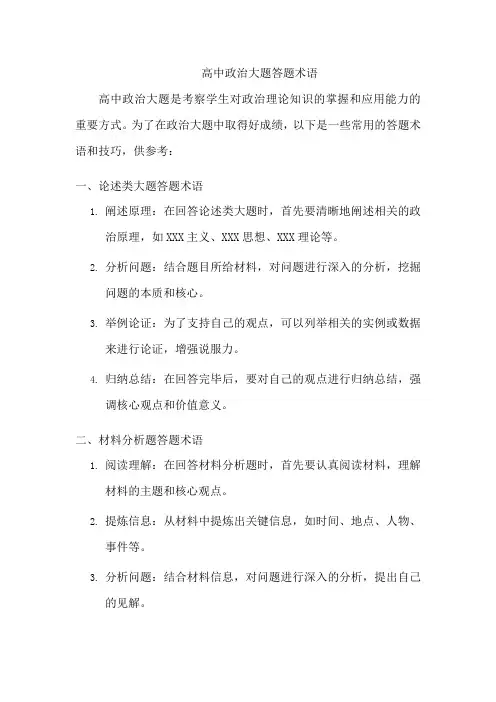 高中政治大题答题术语

高中政治大题是考察学生对政治理论知识的掌握和应用能力的重要方式。为了在政治大题中取得好成绩，以下是一些常用的答题术语和技巧，供参考：

一、论述类大题答题术语

1. 阐述原理：在回答论述类大题时，首先要清晰地阐述相关的政治原理，如XXX主义、XXX思想、XXX理论等。

2. 分析问题：结合题目所给材料，对问题进行深入的分析，挖掘问题的本质和核心。

3. 举例论证：为了支持自己的观点，可以列举相关的实例或数据来进行论证，增强说服力。

4. 归纳总结：在回答完毕后，要对自己的观点进行归纳总结，强调核心观点和价值意义。

二、材料分析题答题术语

1. 阅读理解：在回答材料分析题时，首先要认真阅读材料，理解材料的主题和核心观点。

2. 提炼信息：从材料中提炼出关键信息，如时间、地点、人物、事件等。

3. 分析问题：结合材料信息，对问题进行深入的分析，提出自己的见解。